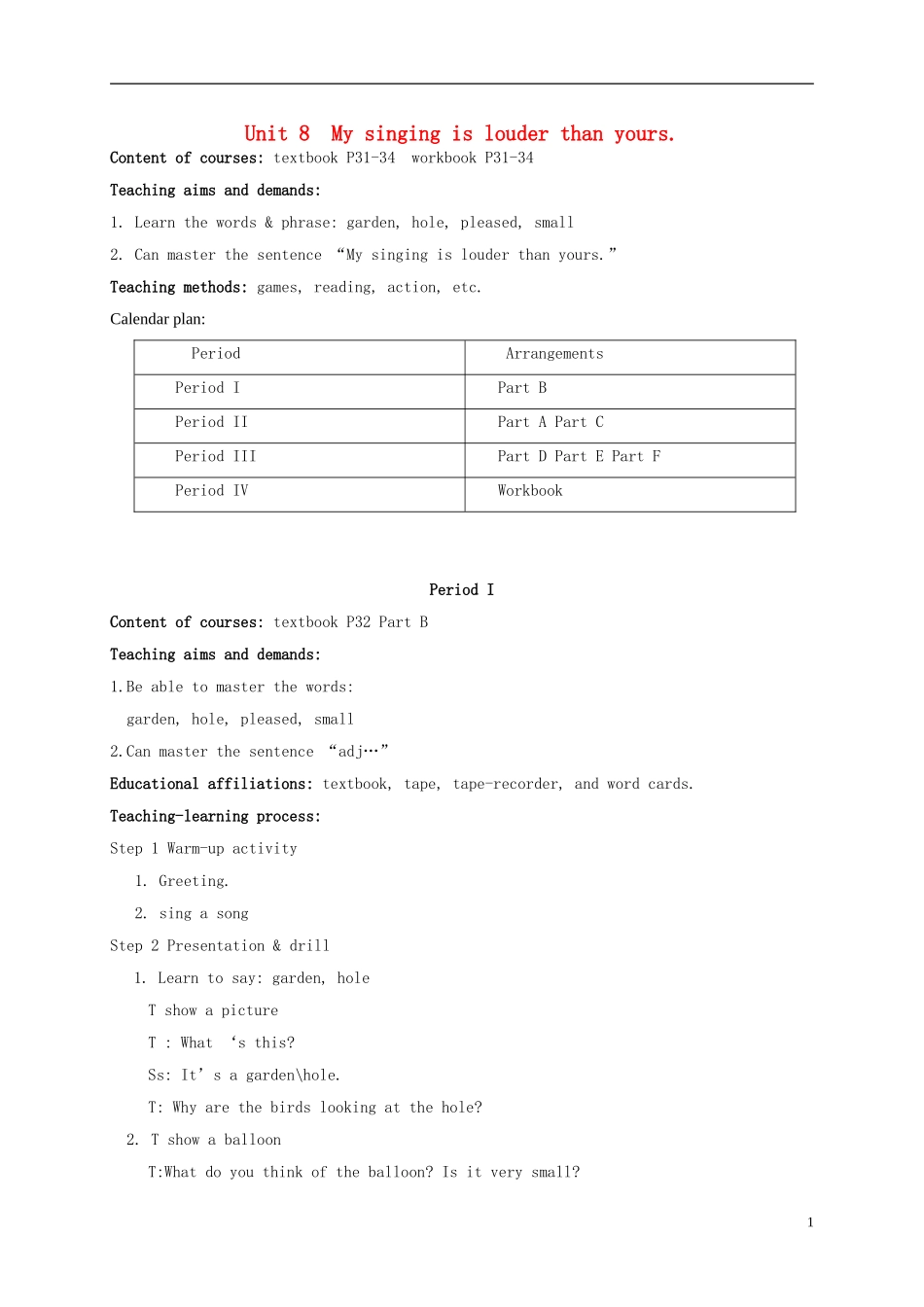 Unit 8 My singing is louder than yours.

Content of courses: textbook P31-34 workbook P31-34

Teaching aims and demands:

1. Learn the words & phrase: garden, hole, pleased, small

2. Can master the sentence “My singing is louder than yours.”

Teaching methods: games, reading, action, etc.

Calendar plan:

| Period | Arrangements |
|---|---|
| Period I | Part B |
| Period II | Part A Part C |
| Period III | Part D Part E Part F |
| Period IV | Workbook |

Period I

Content of courses: textbook P32 Part B

Teaching aims and demands:

1.Be able to master the words:

garden, hole, pleased, small

2.Can master the sentence “adj…”

Educational affiliations: textbook, tape, tape-recorder, and word cards.

Teaching-learning process:

Step 1 Warm-up activity

1. Greeting.

2. sing a song

Step 2 Presentation & drill

1. Learn to say: garden, hole

T show a picture

T : What ‘s this?

Ss: It’ s a garden\hole.

T: Why are the birds looking at the hole?

2. T show a balloon

T:What do you think of the balloon? Is it very small?

1